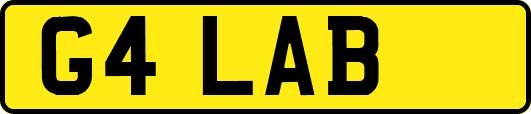 G4 LAB